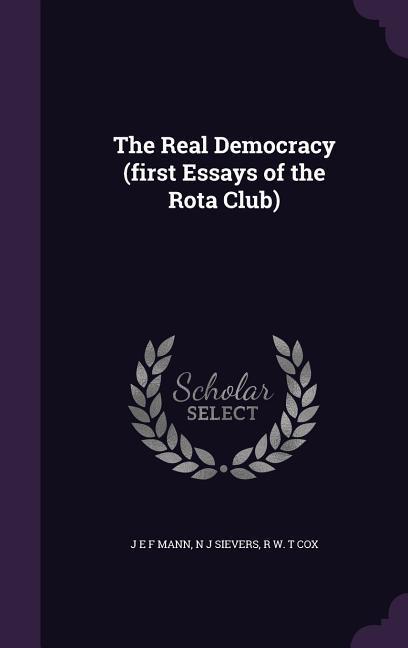 The Real Democracy (first Essays of the Rota Club)

Scholar SELECT

J E F MANN, N J SIEVERS, R W. T COX